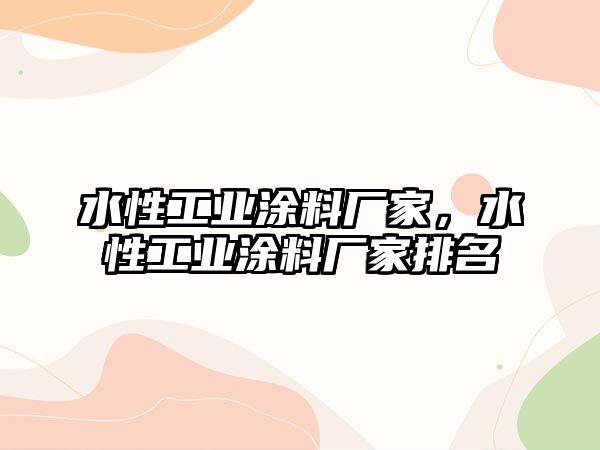 水性工业涂料厂家，水性工业涂料厂家排名